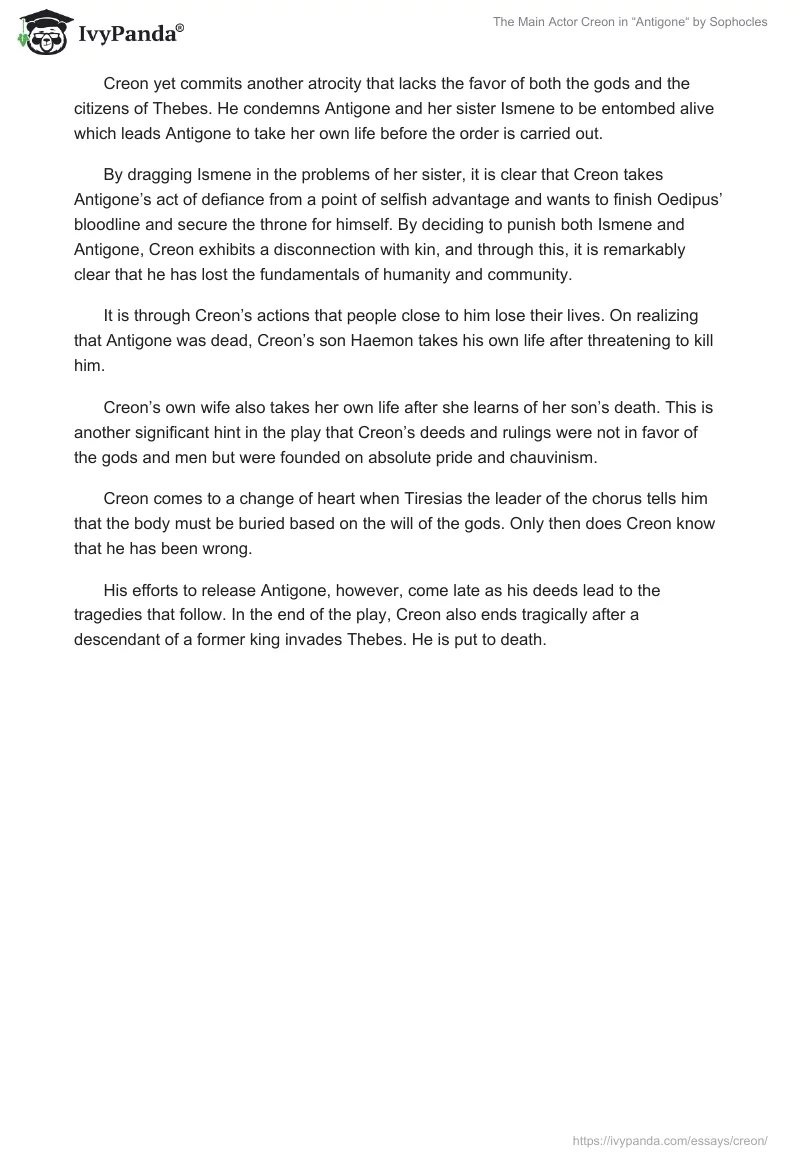 IvyPanda®

The Main Actor Creon in "Antigone" by Sophocles

Creon yet commits another atrocity that lacks the favor of both the gods and the citizens of Thebes. He condemns Antigone and her sister Ismene to be entombed alive which leads Antigone to take her own life before the order is carried out.

By dragging Ismene in the problems of her sister, it is clear that Creon takes Antigone's act of defiance from a point of selfish advantage and wants to finish Oedipus' bloodline and secure the throne for himself. By deciding to punish both Ismene and Antigone, Creon exhibits a disconnection with kin, and through this, it is remarkably clear that he has lost the fundamentals of humanity and community.

It is through Creon's actions that people close to him lose their lives. On realizing that Antigone was dead, Creon's son Haemon takes his own life after threatening to kill him.

Creon's own wife also takes her own life after she learns of her son's death. This is another significant hint in the play that Creon's deeds and rulings were not in favor of the gods and men but were founded on absolute pride and chauvinism.

Creon comes to a change of heart when Tiresias the leader of the chorus tells him that the body must be buried based on the will of the gods. Only then does Creon know that he has been wrong.

His efforts to release Antigone, however, come late as his deeds lead to the tragedies that follow. In the end of the play, Creon also ends tragically after a descendant of a former king invades Thebes. He is put to death.

https://ivypanda.com/essays/creon/